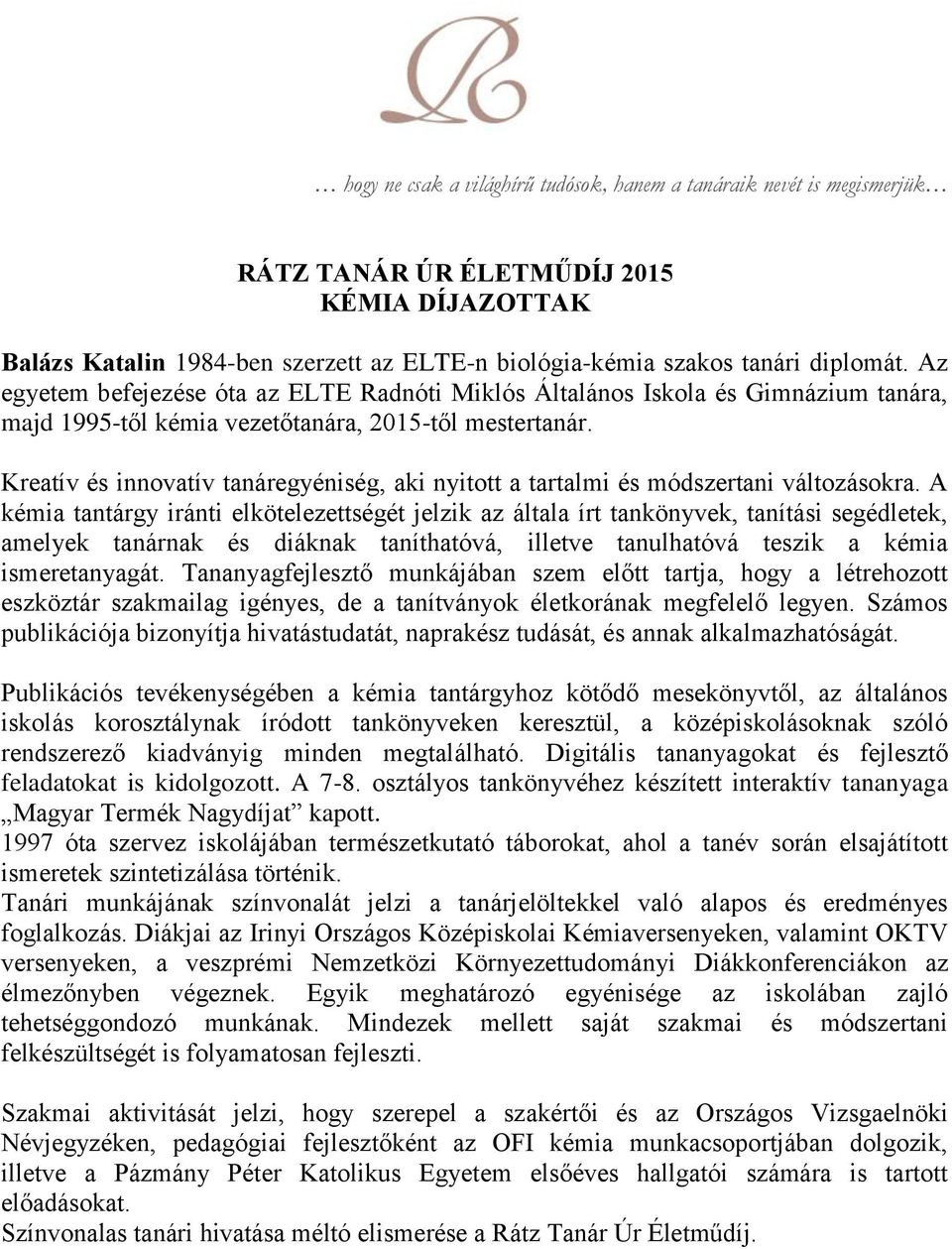 … hogy ne csak a világhírű tudósok, hanem a tanáraik nevét is megismerjük…

RÁTZ TANÁR ÚR ÉLETMŰDÍJ 2015
KÉMIA DÍJAZOTTAK

Balázs Katalin 1984-ben szerzett az ELTE-n biológia-kémia szakos tanári diplomát. Az egyetem befejezése óta az ELTE Radnóti Miklós Általános Iskola és Gimnázium tanára, majd 1995-től kémia vezetőtanára, 2015-től mestertanár.

Kreatív és innovatív tanáregyéniség, aki nyitott a tartalmi és módszertani változásokra. A kémia tantárgy iránti elkötelezettségét jelzik az általa írt tankönyvek, tanítási segédletek, amelyek tanárnak és diáknak taníthatóvá, illetve tanulhatóvá teszik a kémia ismeretanyagát. Tananyagfejlesztő munkájában szem előtt tartja, hogy a létrehozott eszköztár szakmailag igényes, de a tanítványok életkorának megfelelő legyen. Számos publikációja bizonyítja hivatástudatát, naprakész tudását, és annak alkalmazhatóságát.

Publikációs tevékenységében a kémia tantárgyhoz kötődő mesekönyvtől, az általános iskolás korosztálynak íródott tankönyveken keresztül, a középiskolásoknak szóló rendszerező kiadványig minden megtalálható. Digitális tananyagokat és fejlesztő feladatokat is kidolgozott. A 7-8. osztályos tankönyvéhez készített interaktív tananyaga „Magyar Termék Nagydíjat” kapott.
1997 óta szervez iskolájában természetkutató táborokat, ahol a tanév során elsajátított ismeretek szintetizálása történik.
Tanári munkájának színvonalát jelzi a tanárjelöltekkel való alapos és eredményes foglalkozás. Diákjai az Irinyi Országos Középiskolai Kémiaversenyeken, valamint OKTV versenyeken, a veszprémi Nemzetközi Környezettudományi Diákkonferenciákon az élmezőnyben végeznek. Egyik meghatározó egyénisége az iskolában zajló tehetséggondozó munkának. Mindezek mellett saját szakmai és módszertani felkészültségét is folyamatosan fejleszti.

Szakmai aktivitását jelzi, hogy szerepel a szakértői és az Országos Vizsgaelnöki Névjegyzéken, pedagógiai fejlesztőként az OFI kémia munkacsoportjában dolgozik, illetve a Pázmány Péter Katolikus Egyetem elsőéves hallgatói számára is tartott előadásokat.
Színvonalas tanári hivatása méltó elismerése a Rátz Tanár Úr Életműdíj.